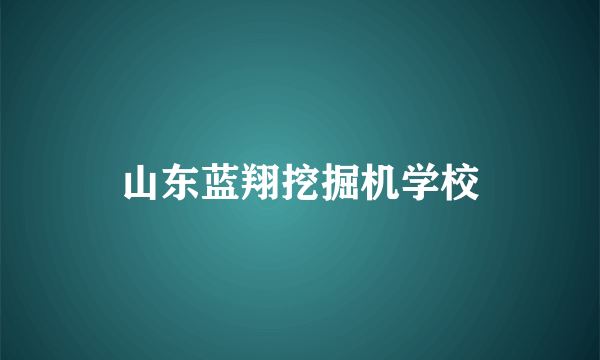 山东蓝翔挖掘机学校